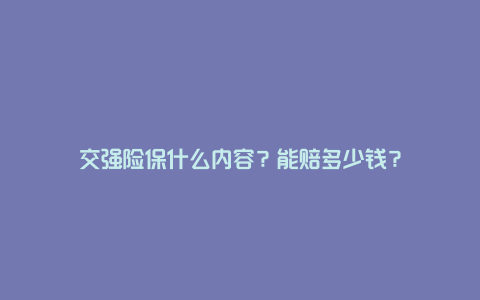 交强险保什么内容？能赔多少钱？